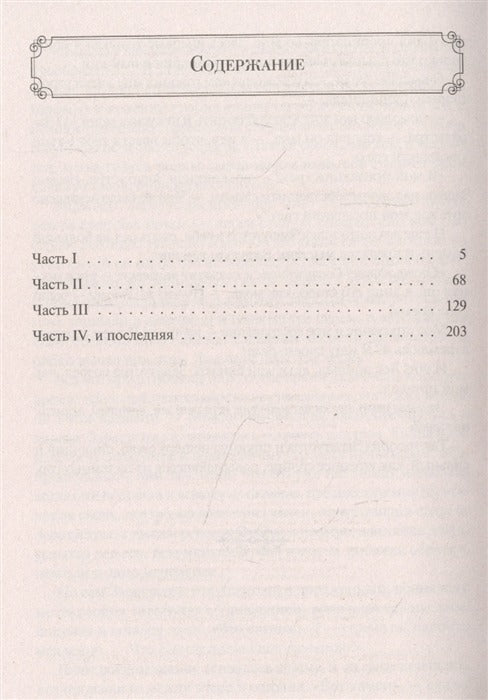 Содержание

Часть I 5

Часть II 68

Часть III 129

Часть IV, и последняя 203